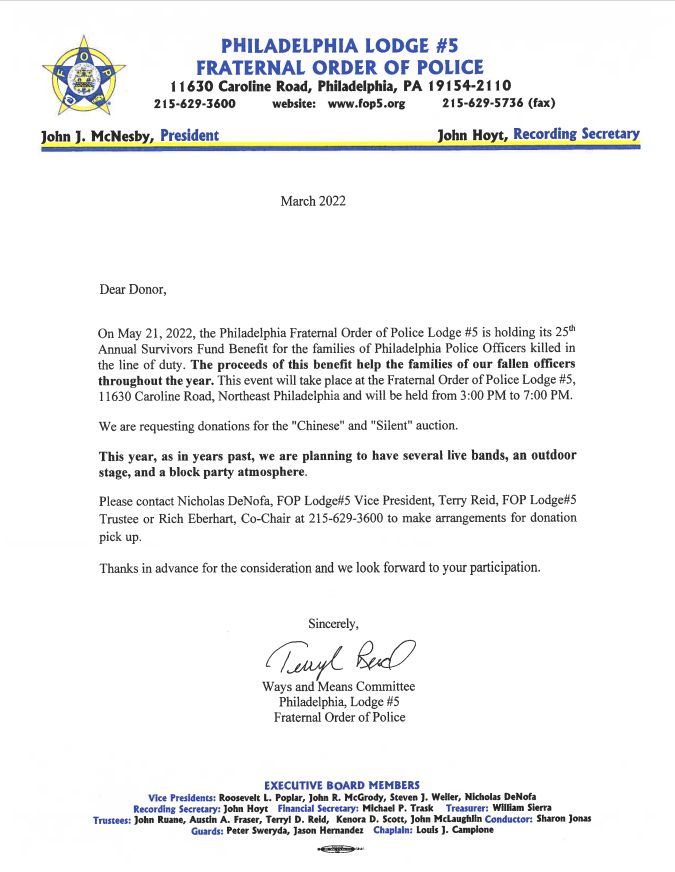 PHILADELPHIA LODGE #5
FRATERNAL ORDER OF POLICE
11630 Caroline Road, Philadelphia, PA 19154-2110
215-629-3600 website: www.fop5.org 215-629-5736 (fax)

John J. McNesby, President John Hoyt, Recording Secretary

March 2022

Dear Donor,

On May 21, 2022, the Philadelphia Fraternal Order of Police Lodge #5 is holding its 25$^{th}$ Annual Survivors Fund Benefit for the families of Philadelphia Police Officers killed in the line of duty. The proceeds of this benefit help the families of our fallen officers throughout the year. This event will take place at the Fraternal Order of Police Lodge #5, 11630 Caroline Road, Northeast Philadelphia and will be held from 3:00 PM to 7:00 PM.

We are requesting donations for the "Chinese" and "Silent" auction.

This year, as in years past, we are planning to have several live bands, an outdoor stage, and a block party atmosphere.

Please contact Nicholas DeNofa, FOP Lodge#5 Vice President, Terry Reid, FOP Lodge#5 Trustee or Rich Eberhart, Co-Chair at 215-629-3600 to make arrangements for donation pick up.

Thanks in advance for the consideration and we look forward to your participation.

Sincerely,

Terryl Reid

Ways and Means Committee
Philadelphia, Lodge #5
Fraternal Order of Police

EXECUTIVE BOARD MEMBERS
Vice Presidents: Roosevelt L. Poplar, John R. McGrody, Steven J. Weiler, Nicholas DeNofa
Recording Secretary: John Hoyt Financial Secretary: Michael P. Trask Treasurer: William Sierra
Trustees: John Ruane, Austin A. Fraser, Terryl D. Reid, Kenora D. Scott, John McLaughlin Conductor: Sharon Jonas
Guards: Peter Sweryda, Jason Hernandez Chaplain: Louis J. Campione